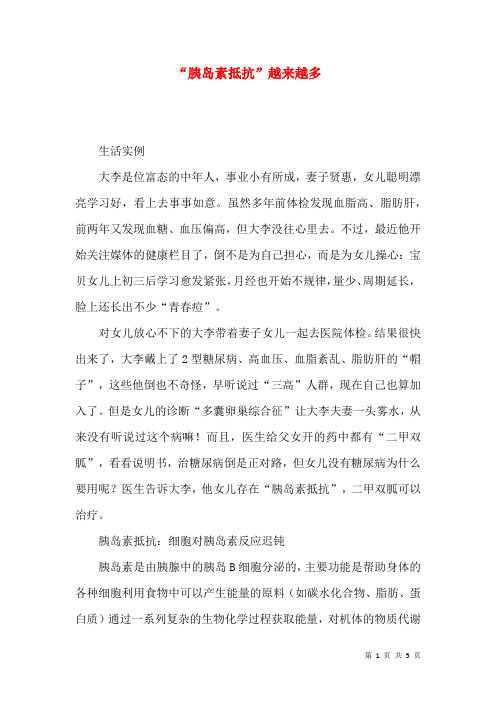 “胰岛素抵抗”越来越多

生活实例

大李是位富态的中年人，事业小有所成，妻子贤惠，女儿聪明漂亮学习好，看上去事事如意。虽然多年前体检发现血脂高、脂肪肝，前两年又发现血糖、血压偏高，但大李没往心里去。不过，最近他开始关注媒体的健康栏目了，倒不是为自己担心，而是为女儿操心：宝贝女儿上初三后学习愈发紧张，月经也开始不规律，量少、周期延长，脸上还长出不少“青春痘”。

对女儿放心不下的大李带着妻子女儿一起去医院体检。结果很快出来了，大李戴上了2型糖尿病、高血压、血脂紊乱、脂肪肝的“帽子”，这些他倒也不奇怪，早听说过“三高”人群，现在自己也算加入了。但是女儿的诊断“多囊卵巢综合征”让大李夫妻一头雾水，从来没有听说过这个病嘛！而且，医生给父女开的药中都有“二甲双胍”，看看说明书，治糖尿病倒是正对路，但女儿没有糖尿病为什么要用呢？医生告诉大李，他女儿存在“胰岛素抵抗”，二甲双胍可以治疗。

胰岛素抵抗：细胞对胰岛素反应迟钝

胰岛素是由胰腺中的胰岛B细胞分泌的，主要功能是帮助身体的各种细胞利用食物中可以产生能量的原料（如碳水化合物、脂肪、蛋白质）通过一系列复杂的生物化学过程获取能量，对机体的物质代谢

第 1 页 共 5 页